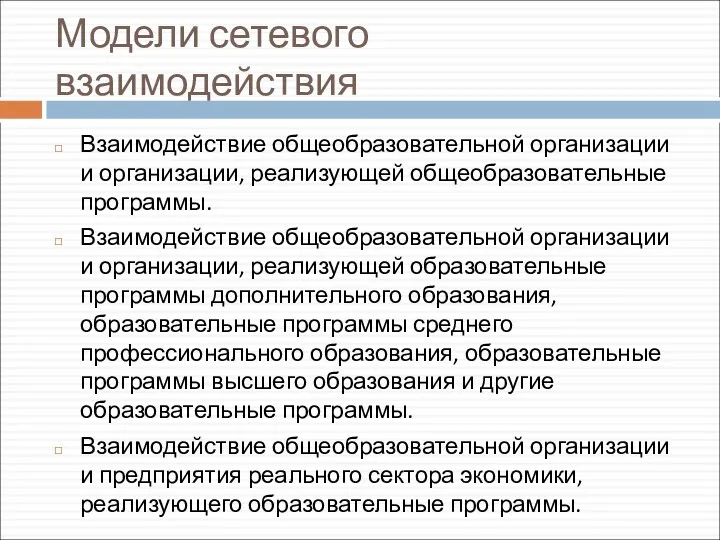 Модели сетевого взаимодействия

Взаимодействие общеобразовательной организации и организации, реализующей общеобразовательные программы.

Взаимодействие общеобразовательной организации и организации, реализующей образовательные программы дополнительного образования, образовательные программы среднего профессионального образования, образовательные программы высшего образования и другие образовательные программы.

Взаимодействие общеобразовательной организации и предприятия реального сектора экономики, реализующего образовательные программы.